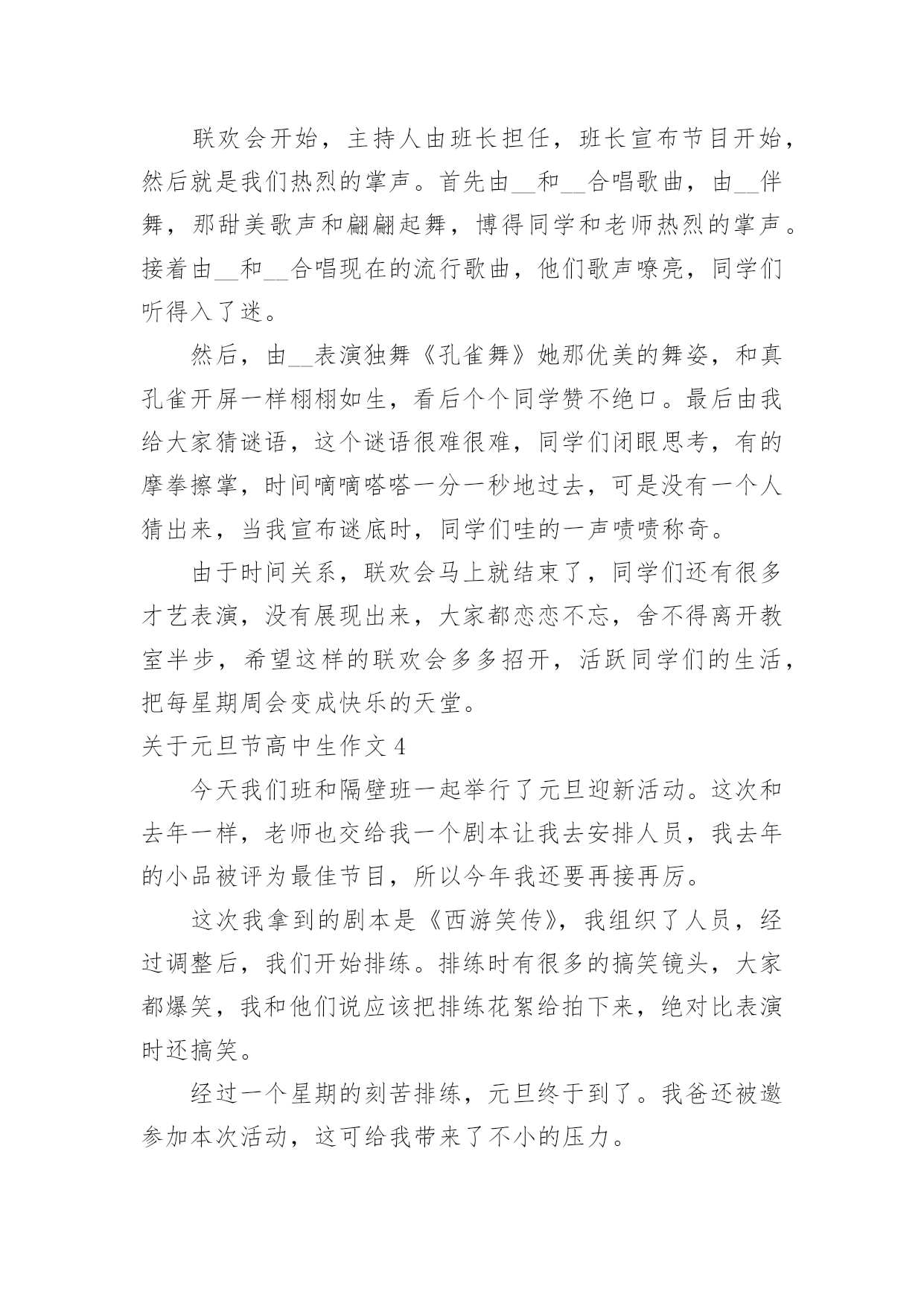 联欢会开始，主持人由班长担任，班长宣布节目开始，然后就是我们热烈的掌声。首先由__和__合唱歌曲，由__伴舞，那甜美歌声和翩翩起舞，博得同学和老师热烈的掌声。接着由__和__合唱现在的流行歌曲，他们歌声嘹亮，同学们听得入了迷。

然后，由__表演独舞《孔雀舞》她那优美的舞姿，和真孔雀开屏一样栩栩如生，看后个个同学赞不绝口。最后由我给大家猜谜语，这个谜语很难很难，同学们闭眼思考，有的摩拳擦掌，时间嘀嘀嗒嗒一分一秒地过去，可是没有一个人猜出来，当我宣布谜底时，同学们哇的一声啧啧称奇。

由于时间关系，联欢会马上就结束了，同学们还有很多才艺表演，没有展现出来，大家都恋恋不忘，舍不得离开教室半步，希望这样的联欢会多多招开，活跃同学们的生活，把每星期周会变成快乐的天堂。

关于元旦节高中生作文 4

今天我们班和隔壁班一起举行了元旦迎新活动。这次和去年一样，老师也交给我一个剧本让我去安排人员，我去年的小品被评为最佳节目，所以今年我还要再接再厉。

这次我拿到的剧本是《西游笑传》，我组织了人员，经过调整后，我们开始排练。排练时有很多的搞笑镜头，大家都爆笑，我和他们说应该把排练花絮给拍下来，绝对比表演时还搞笑。

经过一个星期的刻苦排练，元旦终于到了。我爸还被邀参加本次活动，这可给我带来了不小的压力。